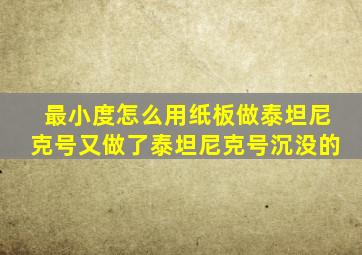 最小度怎么用纸板做泰坦尼克号又做了泰坦尼克号沉没的